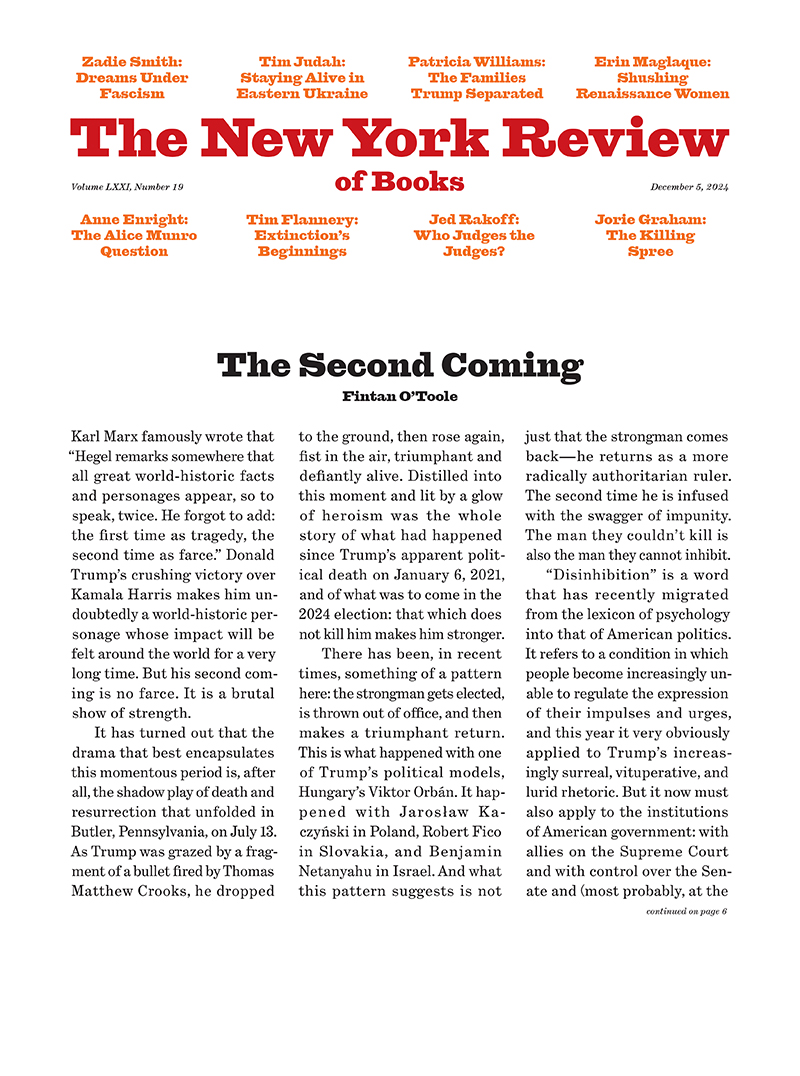 Zadie Smith: Dreams Under Fascism

Tim Judah: Staying Alive in Eastern Ukraine

Patricia Williams: The Families Trump Separated

Erin Maglaque: Shushing Renaissance Women

The New York Review of Books

Volume LXXI, Number 19

December 5, 2024

Anne Enright: The Alice Munro Question

Tim Flannery: Extinction's Beginnings

Jed Rakoff: Who Judges the Judges?

Jorie Graham: The Killing Spree

The Second Coming

Fintan O'Toole

Karl Marx famously wrote that "Hegel remarks somewhere that all great world-historic facts and personages appear, so to speak, twice. He forgot to add: the first time as tragedy, the second time as farce." Donald Trump's crushing victory over Kamala Harris makes him undoubtedly a world-historic personage whose impact will be felt around the world for a very long time. But his second coming is no farce. It is a brutal show of strength.

It has turned out that the drama that best encapsulates this momentous period is, after all, the shadow play of death and resurrection that unfolded in Butler, Pennsylvania, on July 13. As Trump was grazed by a fragment of a bullet fired by Thomas Matthew Crooks, he dropped to the ground, then rose again, fist in the air, triumphant and defiantly alive. Distilled into this moment and lit by a glow of heroism was the whole story of what had happened since Trump's apparent political death on January 6, 2021, and of what was to come in the 2024 election: that which does not kill him makes him stronger.

There has been, in recent times, something of a pattern here: the strongman gets elected, is thrown out of office, and then makes a triumphant return. This is what happened with one of Trump's political models, Hungary's Viktor Orbán. It happened with Jarosław Kaczyński in Poland, Robert Fico in Slovakia, and Benjamin Netanyahu in Israel. And what this pattern suggests is not just that the strongman comes back—he returns as a more radically authoritarian ruler. The second time he is infused with the swagger of impunity. The man they couldn't kill is also the man they cannot inhibit.

"Disinhibition" is a word that has recently migrated from the lexicon of psychology into that of American politics. It refers to a condition in which people become increasingly unable to regulate the expression of their impulses and urges, and this year it very obviously applied to Trump's increasingly surreal, vituperative, and lurid rhetoric. But it now must also apply to the institutions of American government: with allies on the Supreme Court and with control over the Senate and (most probably, at the

continued on page 6